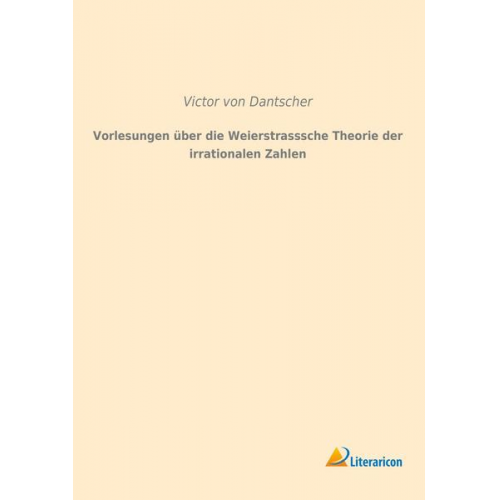 Victor von Dantscher

Vorlesungen über die Weierstrasssche Theorie der irrationalen Zahlen

Literaricon